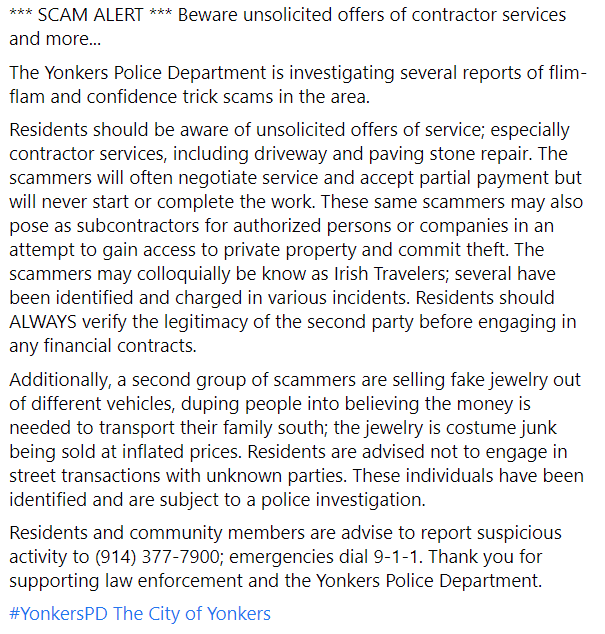 *** SCAM ALERT *** Beware unsolicited offers of contractor services and more...

The Yonkers Police Department is investigating several reports of flim-flam and confidence trick scams in the area.

Residents should be aware of unsolicited offers of service; especially contractor services, including driveway and paving stone repair. The scammers will often negotiate service and accept partial payment but will never start or complete the work. These same scammers may also pose as subcontractors for authorized persons or companies in an attempt to gain access to private property and commit theft. The scammers may colloquially be know as Irish Travelers; several have been identified and charged in various incidents. Residents should ALWAYS verify the legitimacy of the second party before engaging in any financial contracts.

Additionally, a second group of scammers are selling fake jewelry out of different vehicles, duping people into believing the money is needed to transport their family south; the jewelry is costume junk being sold at inflated prices. Residents are advised not to engage in street transactions with unknown parties. These individuals have been identified and are subject to a police investigation.

Residents and community members are advise to report suspicious activity to (914) 377-7900; emergencies dial 9-1-1. Thank you for supporting law enforcement and the Yonkers Police Department.

#YonkersPD The City of Yonkers